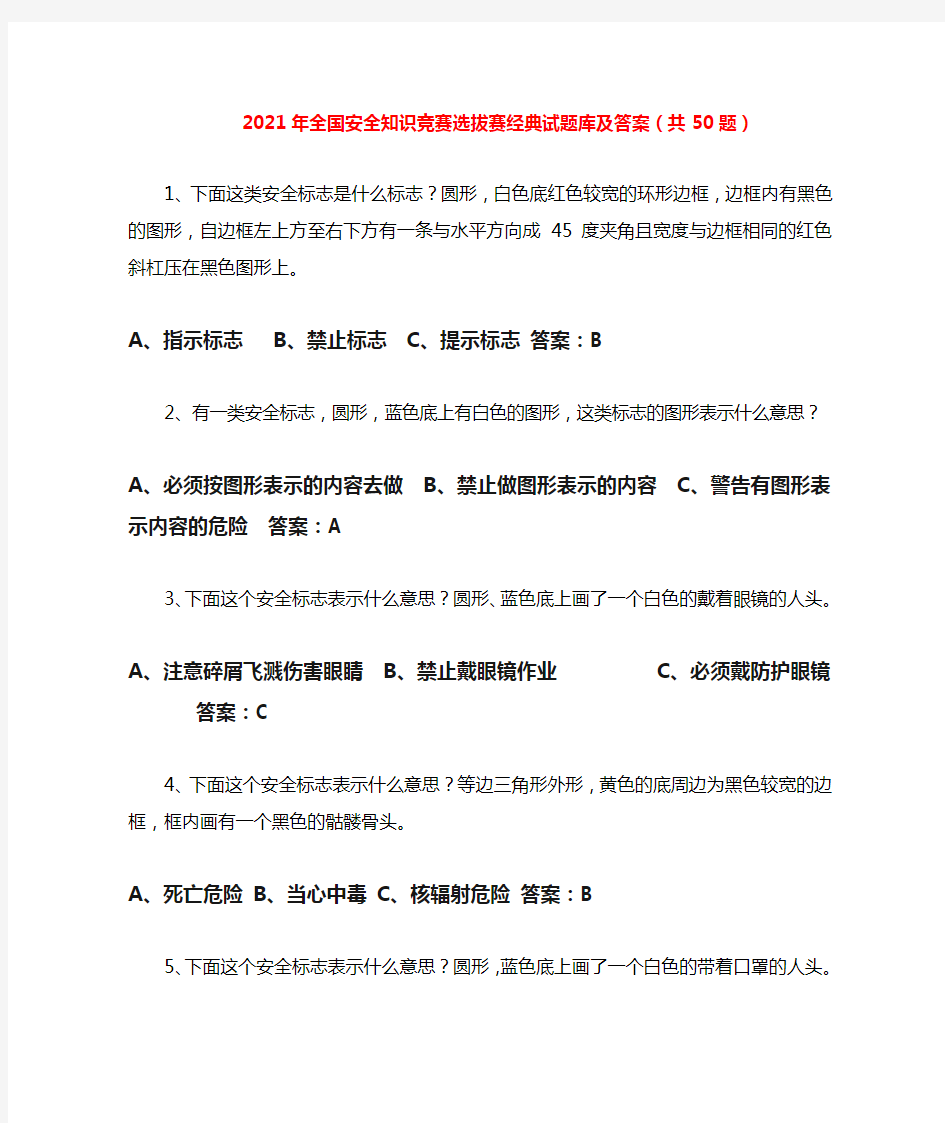 2021年全国安全知识竞赛选拔赛经典试题库及答案（共50题）

1、下面这类安全标志是什么标志？圆形，白色底红色较宽的环形边框，边框内有黑色的图形，自边框左上方至右下方有一条与水平方向成 45 度夹角且宽度与边框相同的红色斜杠压在黑色图形上。

A、指示标志 B、禁止标志 C、提示标志 答案：B

2、有一类安全标志，圆形，蓝色底上有白色的图形，这类标志的图形表示什么意思？

A、必须按图形表示的内容去做 B、禁止做图形表示的内容 C、警告有图形表示内容的危险 答案：A

3、下面这个安全标志表示什么意思？圆形、蓝色底上画了一个白色的戴着眼镜的人头。

A、注意碎屑飞溅伤害眼睛 B、禁止戴眼镜作业 C、必须戴防护眼镜 答案：C

4、下面这个安全标志表示什么意思？等边三角形外形，黄色的底周边为黑色较宽的边框，框内画有一个黑色的骷髅骨头。

A、死亡危险 B、当心中毒 C、核辐射危险 答案：B

5、下面这个安全标志表示什么意思？圆形，蓝色底上画了一个白色的带着口罩的人头。